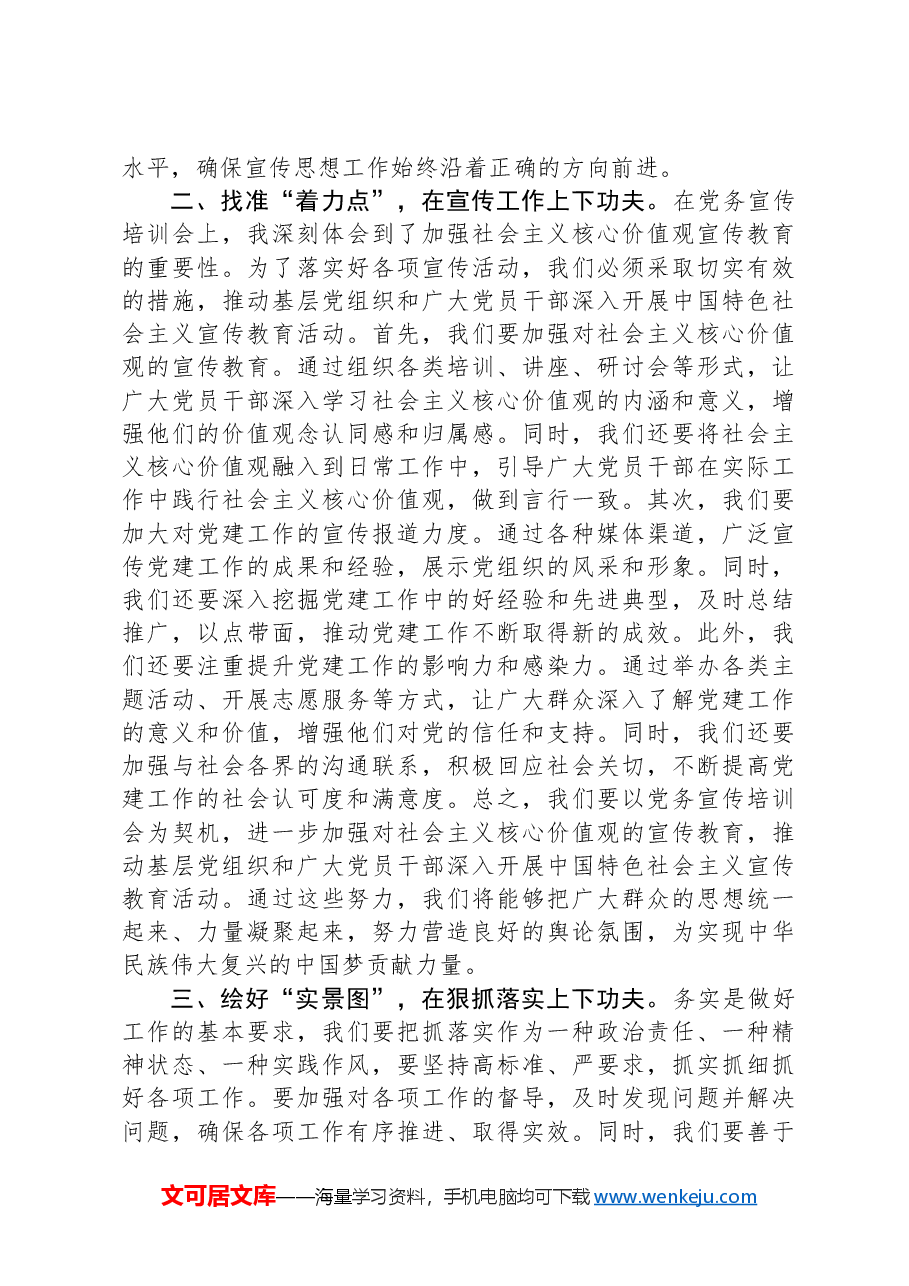 水平，确保宣传思想工作始终沿着正确的方向前进。

二、找准“着力点”，在宣传工作上下功夫。在党务宣传培训会上，我深刻体会到了加强社会主义核心价值观宣传教育的重要性。为了落实好各项宣传活动，我们必须采取切实有效的措施，推动基层党组织和广大党员干部深入开展中国特色社会主义宣传教育活动。首先，我们要加强对社会主义核心价值观的宣传教育。通过组织各类培训、讲座、研讨会等形式，让广大党员干部深入学习社会主义核心价值观的内涵和意义，增强他们的价值观念认同感和归属感。同时，我们还要将社会主义核心价值观融入到日常工作中，引导广大党员干部在实际工作中践行社会主义核心价值观，做到言行一致。其次，我们要加大对党建工作的宣传报道力度。通过各种媒体渠道，广泛宣传党建工作的成果和经验，展示党组织的风采和形象。同时，我们还要深入挖掘党建工作中的好经验和先进典型，及时总结推广，以点带面，推动党建工作不断取得新的成效。此外，我们还要注重提升党建工作的影响力和感染力。通过举办各类主题活动、开展志愿服务等方式，让广大群众深入了解党建工作的意义和价值，增强他们对党的信任和支持。同时，我们还要加强与社会各界的沟通联系，积极回应社会关切，不断提高党建工作的社会认可度和满意度。总之，我们要以党务宣传培训会为契机，进一步加强对社会主义核心价值观的宣传教育，推动基层党组织和广大党员干部深入开展中国特色社会主义宣传教育活动。通过这些努力，我们将能够把广大群众的思想统一起来、力量凝聚起来，努力营造良好的舆论氛围，为实现中华民族伟大复兴的中国梦贡献力量。

三、绘好“实景图”，在狠抓落实上下功夫。务实是做好工作的基本要求，我们要把抓落实作为一种政治责任、一种精神状态、一种实践作风，要坚持高标准、严要求，抓实抓细抓好各项工作。要加强对各项工作的督导，及时发现问题并解决问题，确保各项工作有序推进、取得实效。同时，我们要善于

文可居文库——海量学习资料，手机电脑均可下载www.wenkeju.com